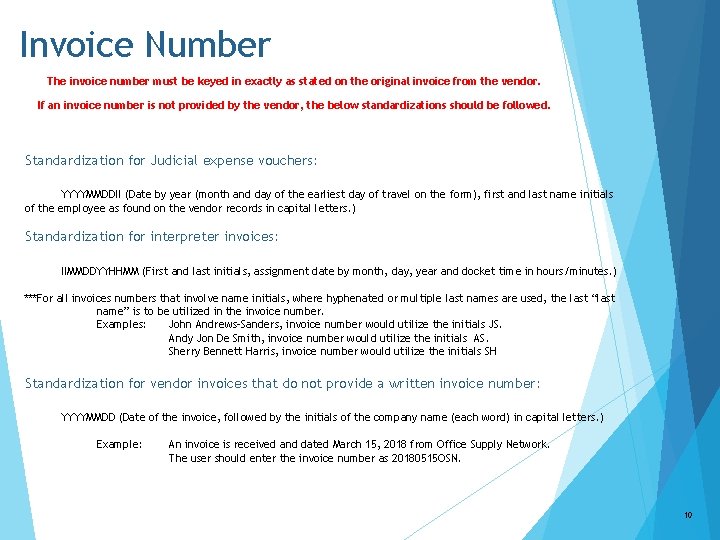 Invoice Number

The invoice number must be keyed in exactly as stated on the original invoice from the vendor.

If an invoice number is not provided by the vendor, the below standardizations should be followed.

Standardization for Judicial expense vouchers:

YYYYMMDDII (Date by year (month and day of the earliest day of travel on the form), first and last name initials of the employee as found on the vendor records in capital letters.)

Standardization for interpreter invoices:

IIMMDDYYHHMM (First and last initials, assignment date by month, day, year and docket time in hours/minutes.)

***For all invoices numbers that involve name initials, where hyphenated or multiple last names are used, the last "last name" is to be utilized in the invoice number.
Examples: John Andrews-Sanders, invoice number would utilize the initials JS.
Andy Jon De Smith, invoice number would utilize the initials AS.
Sherry Bennett Harris, invoice number would utilize the initials SH

Standardization for vendor invoices that do not provide a written invoice number:

YYYYMMDD (Date of the invoice, followed by the initials of the company name (each word) in capital letters.)

Example: An invoice is received and dated March 15, 2018 from Office Supply Network.
The user should enter the invoice number as 20180515OSN.

10